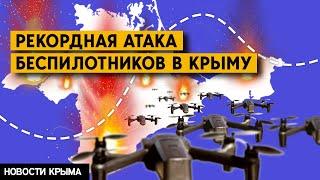 РЕКОРДНАЯ АТАКА БЕСПИЛОТНИКОВ В КРЫМУ

НОВОСТИ КРЫМА